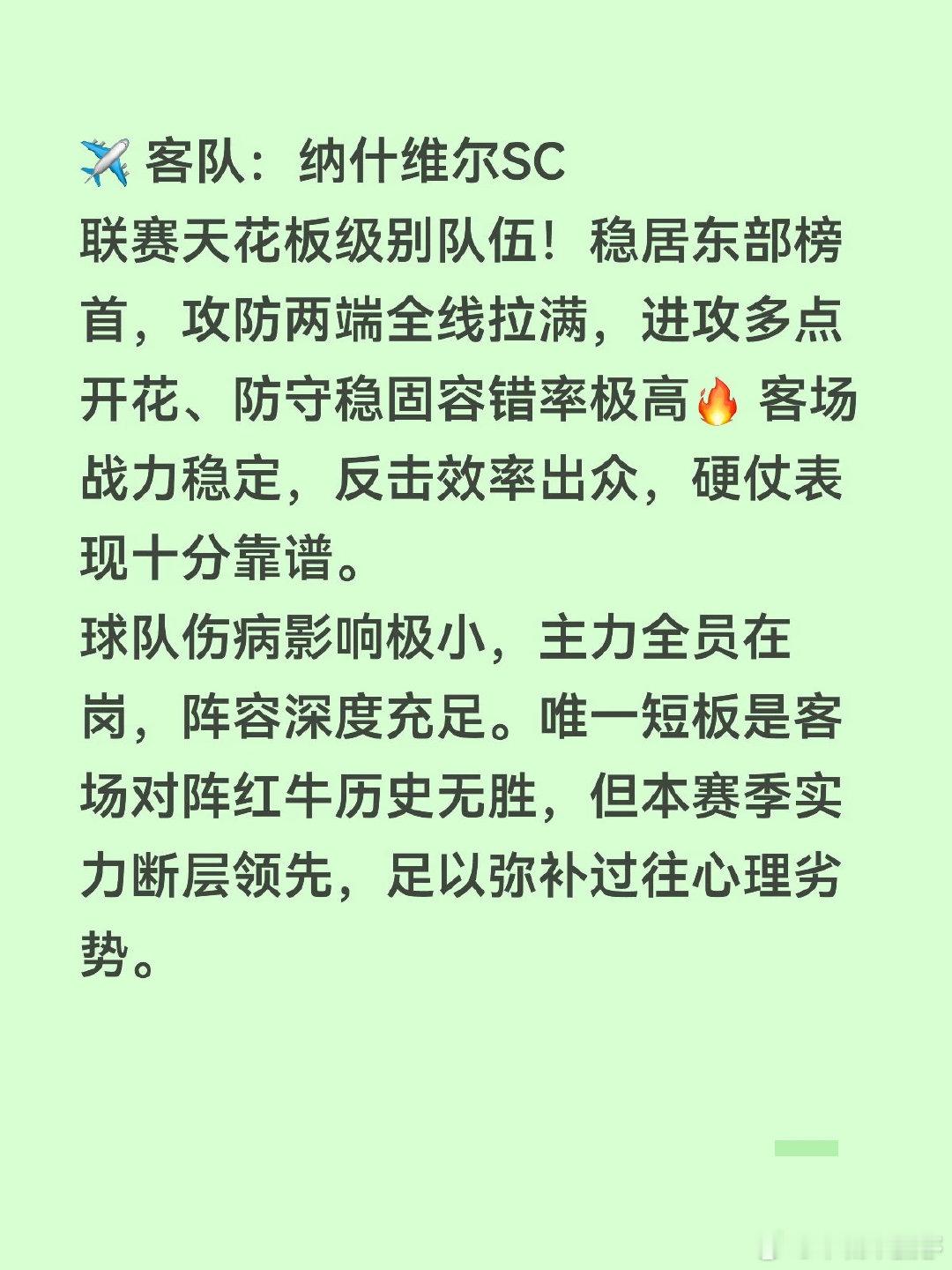 ✈️ 客队：纳什维尔SC
联赛天花板级别队伍！稳居东部榜首，攻防两端全线拉满，进攻多点开花、防守稳固容错率极高🔥 客场战力稳定，反击效率出众，硬仗表现十分靠谱。
球队伤病影响极小，主力全员在岗，阵容深度充足。唯一短板是客场对阵红牛历史无胜，但本赛季实力断层领先，足以弥补过往心理劣势。